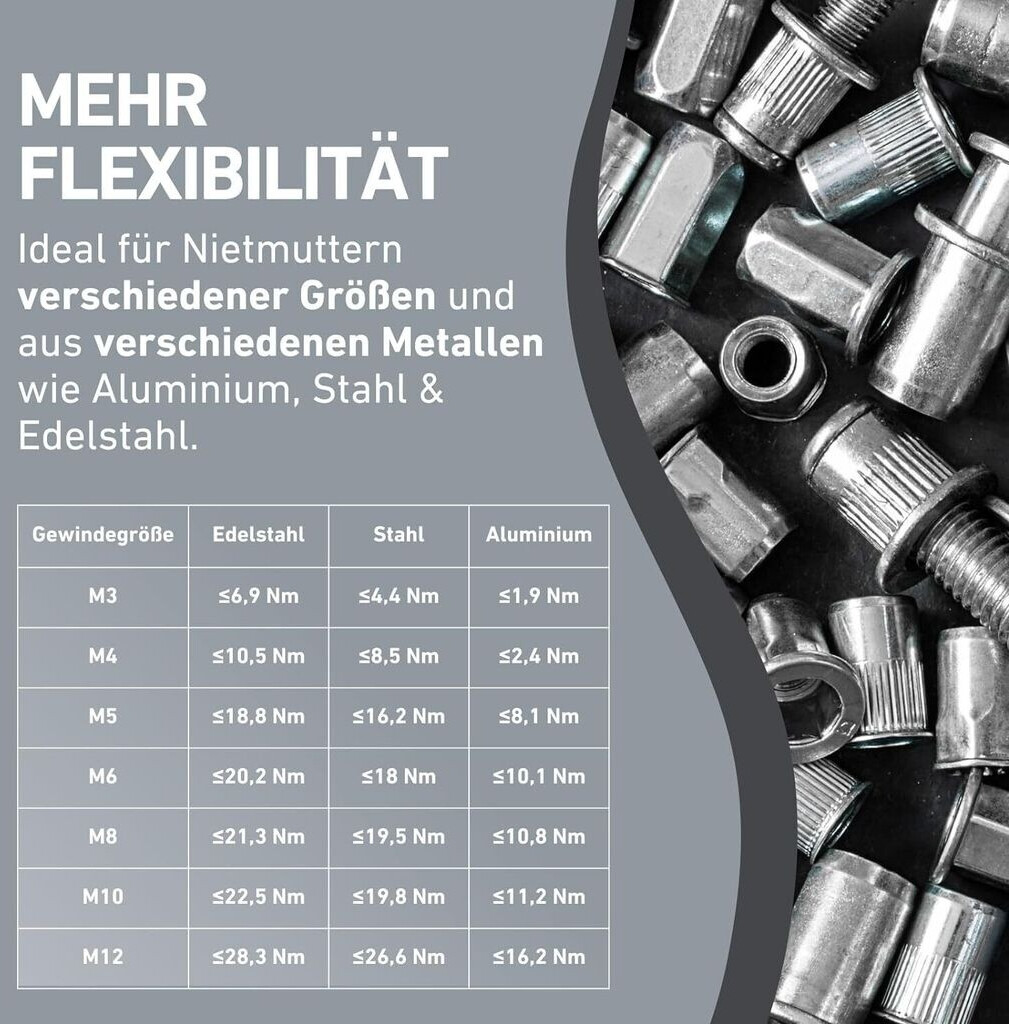 MEHR FLEXIBILITÄT

Ideal für Nietmuttern verschiedener Größen und aus verschiedenen Metallen wie Aluminium, Stahl & Edelstahl.

| Gewindegröße | Edelstahl | Stahl | Aluminium |
|---|---|---|---|
| M3 | ≤6,9 Nm | ≤4,4 Nm | ≤1,9 Nm |
| M4 | ≤10,5 Nm | ≤8,5 Nm | ≤2,4 Nm |
| M5 | ≤18,8 Nm | ≤16,2 Nm | ≤8,1 Nm |
| M6 | ≤20,2 Nm | ≤18 Nm | ≤10,1 Nm |
| M8 | ≤21,3 Nm | ≤19,5 Nm | ≤10,8 Nm |
| M10 | ≤22,5 Nm | ≤19,8 Nm | ≤11,2 Nm |
| M12 | ≤28,3 Nm | ≤26,6 Nm | ≤16,2 Nm |